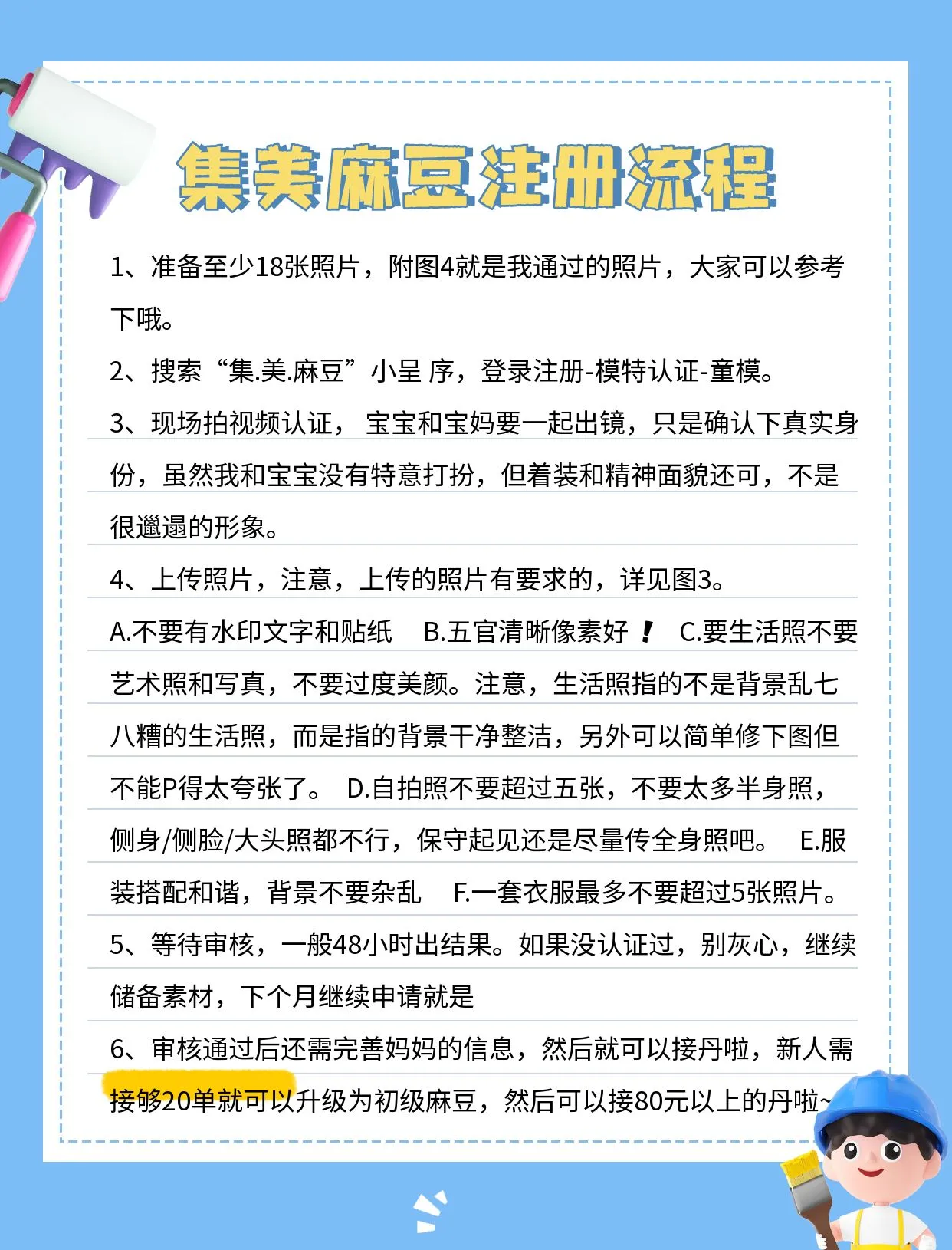 集美麻豆注册流程

1、准备至少18张照片，附图4就是我通过的照片，大家可以参考下哦。

2、搜索“集.美.麻豆”小呈 序，登录注册-模特认证-童模。

3、现场拍视频认证， 宝宝和宝妈要一起出镜，只是确认下真实身份，虽然我和宝宝没有特意打扮，但着装和精神面貌还可，不是很邋遢的形象。

4、上传照片，注意，上传的照片有要求的，详见图3。

A.不要有水印文字和贴纸 B.五官清晰像素好！ C.要生活照不要艺术照和写真，不要过度美颜。注意，生活照指的不是背景乱七八糟的生活照，而是指的背景干净整洁，另外可以简单修下图但不能P得太夸张了。 D.自拍照不要超过五张，不要太多半身照，侧身/侧脸/大头照都不行，保守起见还是尽量传全身照吧。 E.服装搭配和谐，背景不要杂乱 F.一套衣服最多不要超过5张照片。

5、等待审核，一般48小时出结果。如果没认证过，别灰心，继续储备素材，下个月继续申请就是

6、审核通过后还需完善妈妈的信息，然后就可以接丹啦，新人需接够20单就可以升级为初级麻豆，然后可以接80元以上的丹啦~